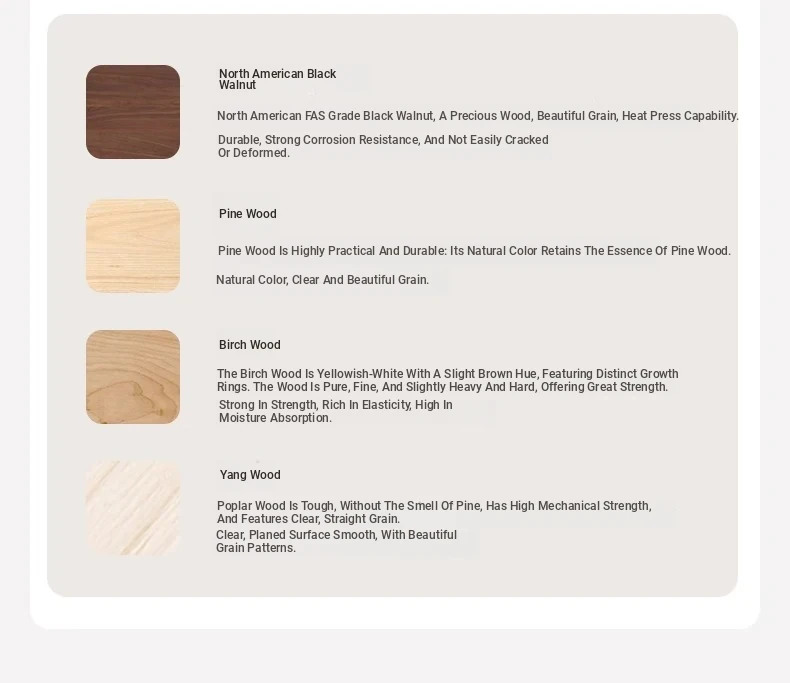 North American Black Walnut

North American FAS Grade Black Walnut, A Precious Wood, Beautiful Grain, Heat Press Capability.

Durable, Strong Corrosion Resistance, And Not Easily Cracked Or Deformed.

Pine Wood

Pine Wood Is Highly Practical And Durable: Its Natural Color Retains The Essence Of Pine Wood.

Natural Color, Clear And Beautiful Grain.

Birch Wood

The Birch Wood Is Yellowish-White With A Slight Brown Hue, Featuring Distinct Growth Rings. The Wood Is Pure, Fine, And Slightly Heavy And Hard, Offering Great Strength.

Strong In Strength, Rich In Elasticity, High In Moisture Absorption.

Yang Wood

Poplar Wood Is Tough, Without The Smell Of Pine, Has High Mechanical Strength, And Features Clear, Straight Grain.

Clear, Planed Surface Smooth, With Beautiful Grain Patterns.